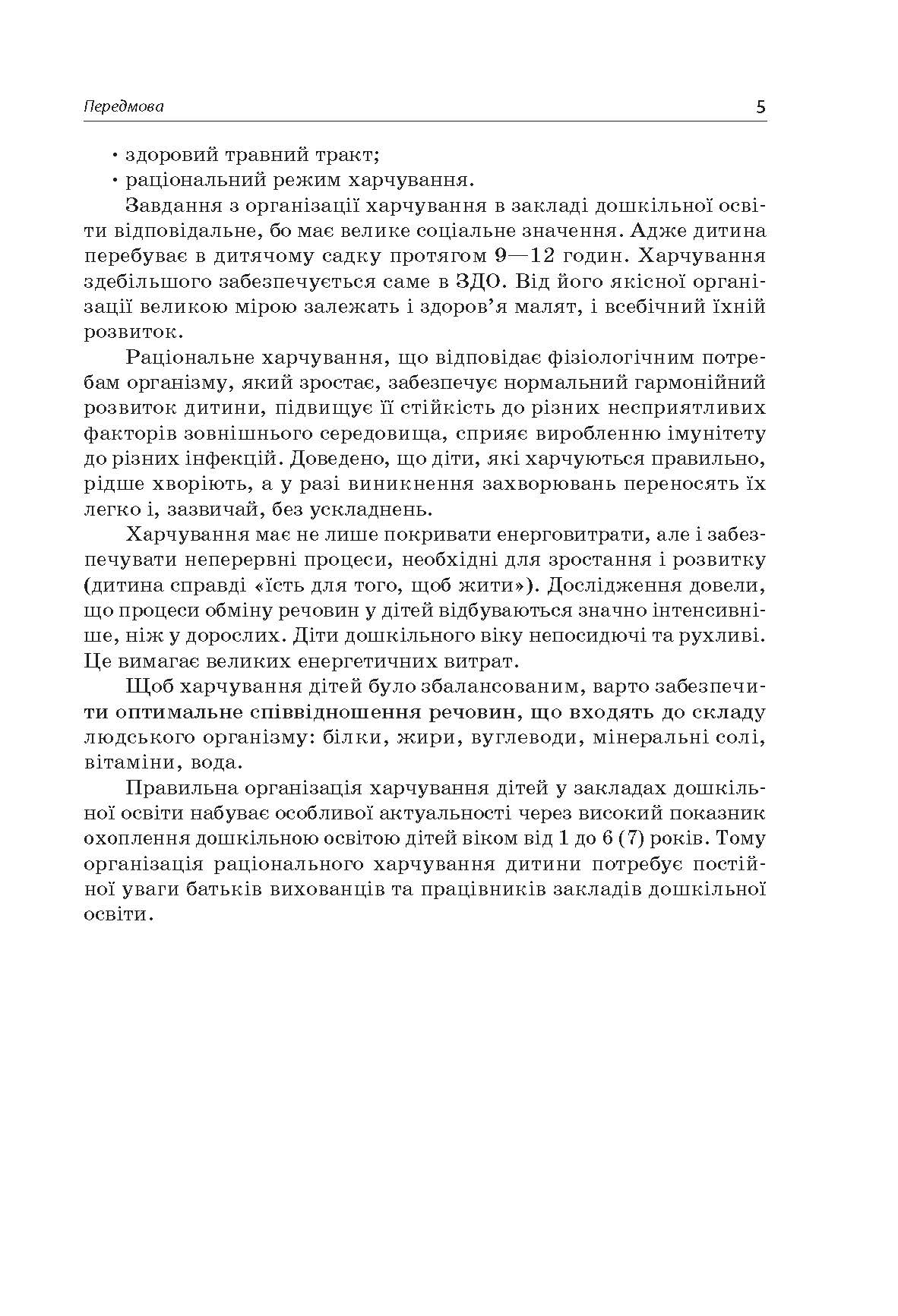 Передмова 5

• здоровий травний тракт;
• раціональний режим харчування.

Завдання з організації харчування в закладі дошкільної освіти відповідальне, бо має велике соціальне значення. Адже дитина перебуває в дитячому садку протягом 9—12 годин. Харчування здебільшого забезпечується саме в ЗДО. Від його якісної організації великою мірою залежать і здоров'я малят, і всебічний їхній розвиток.

Раціональне харчування, що відповідає фізіологічним потребам організму, який зростає, забезпечує нормальний гармонійний розвиток дитини, підвищує її стійкість до різних несприятливих факторів зовнішнього середовища, сприяє виробленню імунітету до різних інфекцій. Доведено, що діти, які харчуються правильно, рідше хворіють, а у разі виникнення захворювань переносять їх легко і, зазвичай, без ускладнень.

Харчування має не лише покривати енерговитрати, але і забезпечувати неперервні процеси, необхідні для зростання і розвитку (дитина справді «їсть для того, щоб жити»). Дослідження довели, що процеси обміну речовин у дітей відбуваються значно інтенсивніше, ніж у дорослих. Діти дошкільного віку непосидючі та рухливі. Це вимагає великих енергетичних витрат.

Щоб харчування дітей було збалансованим, варто забезпечити оптимальне співвідношення речовин, що входять до складу людського організму: білки, жири, вуглеводи, мінеральні солі, вітаміни, вода.

Правильна організація харчування дітей у закладах дошкільної освіти набуває особливої актуальності через високий показник охоплення дошкільною освітою дітей віком від 1 до 6 (7) років. Тому організація раціонального харчування дитини потребує постійної уваги батьків вихованців та працівників закладів дошкільної освіти.